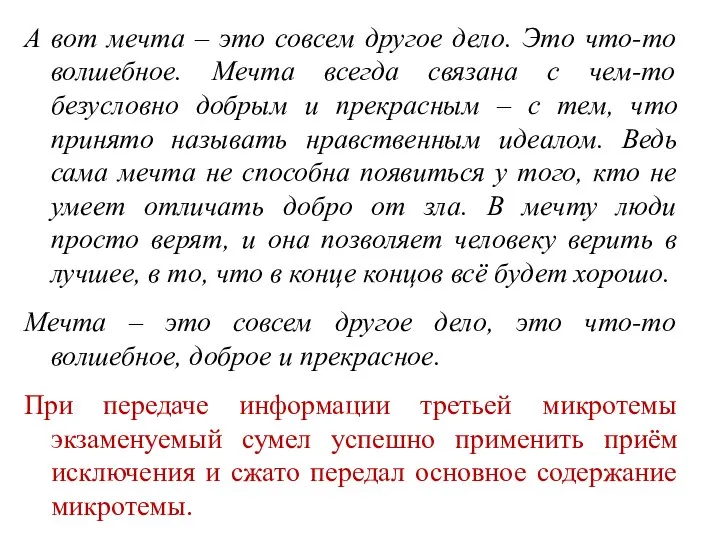 А вот мечта – это совсем другое дело. Это что-то волшебное. Мечта всегда связана с чем-то безусловно добрым и прекрасным – с тем, что принято называть нравственным идеалом. Ведь сама мечта не способна появиться у того, кто не умеет отличать добро от зла. В мечту люди просто верят, и она позволяет человеку верить в лучшее, в то, что в конце концов всё будет хорошо.

Мечта – это совсем другое дело, это что-то волшебное, доброе и прекрасное.

При передаче информации третьей микротемы экзаменуемый сумел успешно применить приём исключения и сжато передал основное содержание микротемы.